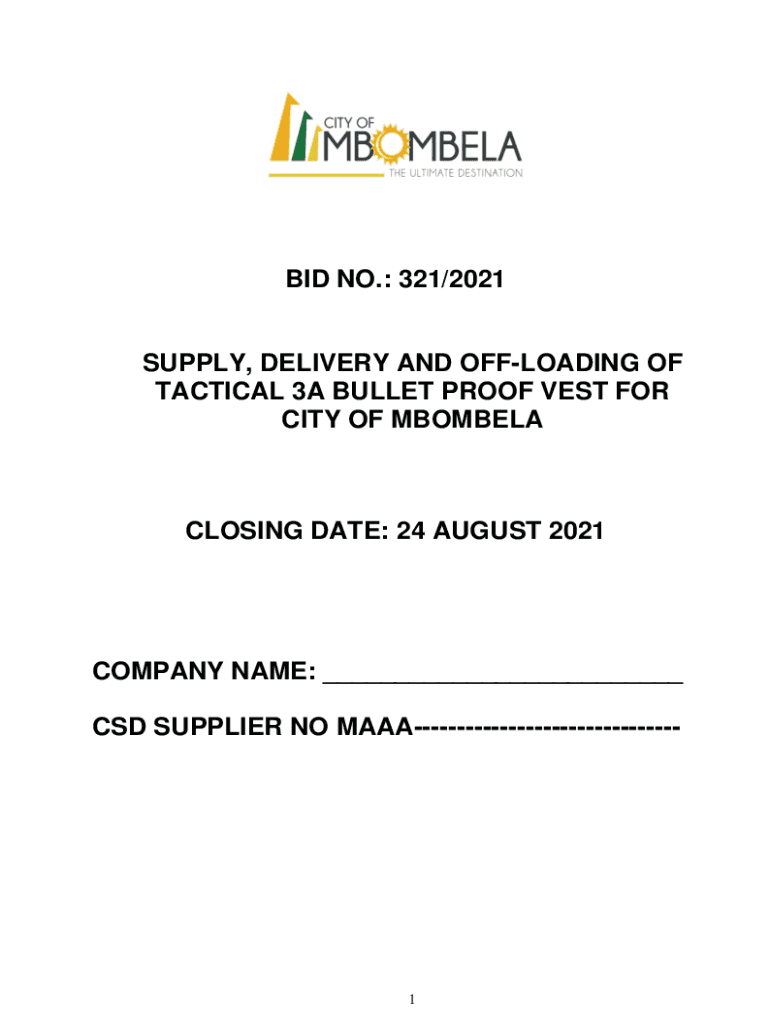 CITY OF
MBOMBELA
THE ULTIMATE DESTINATION

BID NO.: 321/2021

SUPPLY, DELIVERY AND OFF-LOADING OF TACTICAL 3A BULLET PROOF VEST FOR CITY OF MBOMBELA

CLOSING DATE: 24 AUGUST 2021

COMPANY NAME: ___________________________

CSD SUPPLIER NO MAAA------------------------------

1